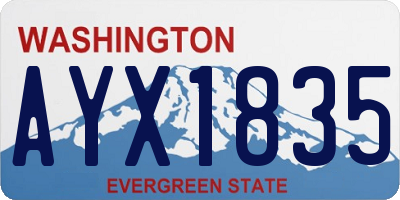 WASHINGTON

AYX1835

EVERGREEN STATE